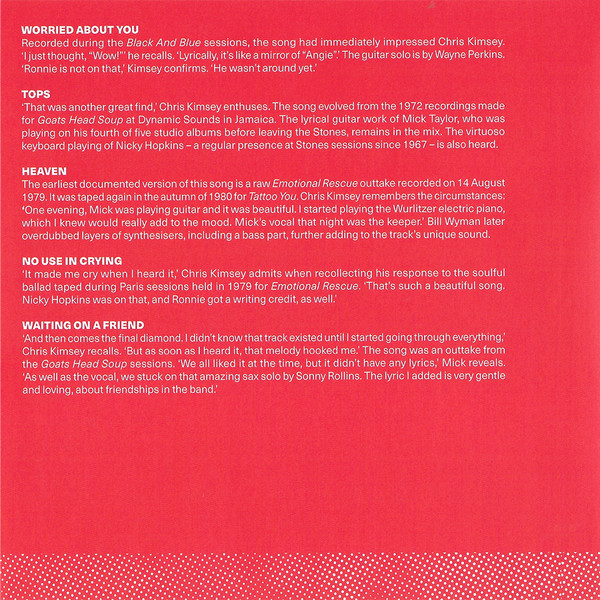 WORRIED ABOUT YOU
Recorded during the Black And Blue sessions, the song had immediately impressed Chris Kimsey. 'I just thought, "Wow!"' he recalls. 'Lyrically, it's like a mirror of "Angie".' The guitar solo is by Wayne Perkins. 'Ronnie is not on that,' Kimsey confirms. 'He wasn't around yet.'

TOPS
'That was another great find,' Chris Kimsey enthuses. The song evolved from the 1972 recordings made for Goats Head Soup at Dynamic Sounds in Jamaica. The lyrical guitar work of Mick Taylor, who was playing on his fourth of five studio albums before leaving the Stones, remains in the mix. The virtuoso keyboard playing of Nicky Hopkins – a regular presence at Stones sessions since 1967 – is also heard.

HEAVEN
The earliest documented version of this song is a raw Emotional Rescue outtake recorded on 14 August 1979. It was taped again in the autumn of 1980 for Tattoo You. Chris Kimsey remembers the circumstances: 'One evening, Mick was playing guitar and it was beautiful. I started playing the Wurlitzer electric piano, which I knew would really add to the mood. Mick's vocal that night was the keeper.' Bill Wyman later overdubbed layers of synthesisers, including a bass part, further adding to the track's unique sound.

NO USE IN CRYING
'It made me cry when I heard it,' Chris Kimsey admits when recollecting his response to the soulful ballad taped during Paris sessions held in 1979 for Emotional Rescue. 'That's such a beautiful song. Nicky Hopkins was on that, and Ronnie got a writing credit, as well.'

WAITING ON A FRIEND
'And then comes the final diamond. I didn't know that track existed until I started going through everything,' Chris Kimsey recalls. 'But as soon as I heard it, that melody hooked me.' The song was an outtake from the Goats Head Soup sessions. 'We all liked it at the time, but it didn't have any lyrics,' Mick reveals. 'As well as the vocal, we stuck on that amazing sax solo by Sonny Rollins. The lyric I added is very gentle and loving, about friendships in the band.'